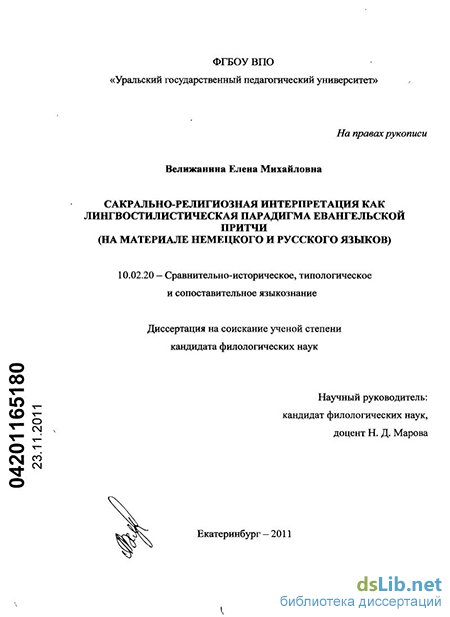 ФГБОУ ВПО

«Уральский государственный педагогический университет»

На правах рукописи

Велижанина Елена Михайловна

САКРАЛЬНО-РЕЛИГИОЗНАЯ ИНТЕРПРЕТАЦИЯ КАК ЛИНГВОСТИЛИСТИЧЕСКАЯ ПАРАДИГМА ЕВАНГЕЛЬСКОЙ ПРИТЧИ (НА МАТЕРИАЛЕ НЕМЕЦКОГО И РУССКОГО ЯЗЫКОВ)

10.02.20 – Сравнительно-историческое, типологическое и сопоставительное языкознание

Диссертация на соискание ученой степени кандидата филологических наук

Научный руководитель: кандидат филологических наук, доцент Н. Д. Марова

04201165180
23.11.2011

Екатеринбург – 2011

dsLib.net
библиотека диссертаций